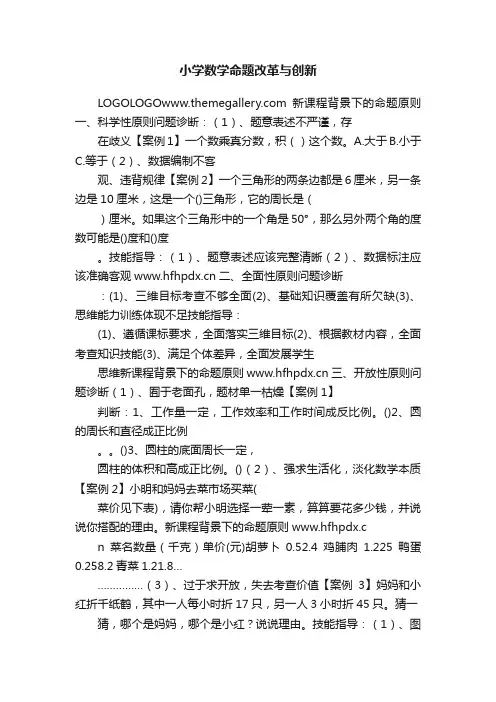 小学数学命题改革与创新

LOGOLOGOwww.themegallery.com 新课程背景下的命题原则一、科学性原则问题诊断：（1）、题意表述不严谨，存

在歧义【案例1】一个数乘真分数，积（ ）这个数。A.大于 B.小于 C.等于（2）、数据编制不客

观、违背规律【案例2】一个三角形的两条边都是6厘米，另一条边是10厘米，这是一个()三角形，它的周长是（

）厘米。如果这个三角形中的一个角是50°，那么另外两个角的度数可能是()度和()度

。技能指导：（1）、题意表述应该完整清晰（2）、数据标注应该准确客观 www.hfhpdx.cn 二、全面性原则问题诊断

：(1)、三维目标考查不够全面(2)、基础知识覆盖有所欠缺(3)、思维能力训练体现不足技能指导：

(1)、遵循课标要求，全面落实三维目标(2)、根据教材内容，全面考查知识技能(3)、满足个体差异，全面发展学生

思维新课程背景下的命题原则 www.hfhpdx.cn 三、开放性原则问题诊断（1）、囿于老面孔，题材单一枯燥【案例1】

判断：1、工作量一定，工作效率和工作时间成反比例。()2、圆的周长和直径成正比例

。。()3、圆柱的底面周长一定，

圆柱的体积和高成正比例。()（2）、强求生活化，淡化数学本质【案例2】小明和妈妈去菜市场买菜(

菜价见下表)，请你帮小明选择一荤一素，算算要花多少钱，并说说你搭配的理由。新课程背景下的命题原则 www.hfhpdx.c

n 菜名数量（千克）单价(元)胡萝卜 0.52.4 鸡脯肉 1.225 鸭蛋 0.258.2 青菜 1.21.8…

……………（3）、过于求开放，失去考查价值【案例 3】妈妈和小红折千纸鹤，其中一人每小时折17只，另一人3小时折45只。猜一

猜，哪个是妈妈，哪个是小红？说说理由。技能指导：（1）、图